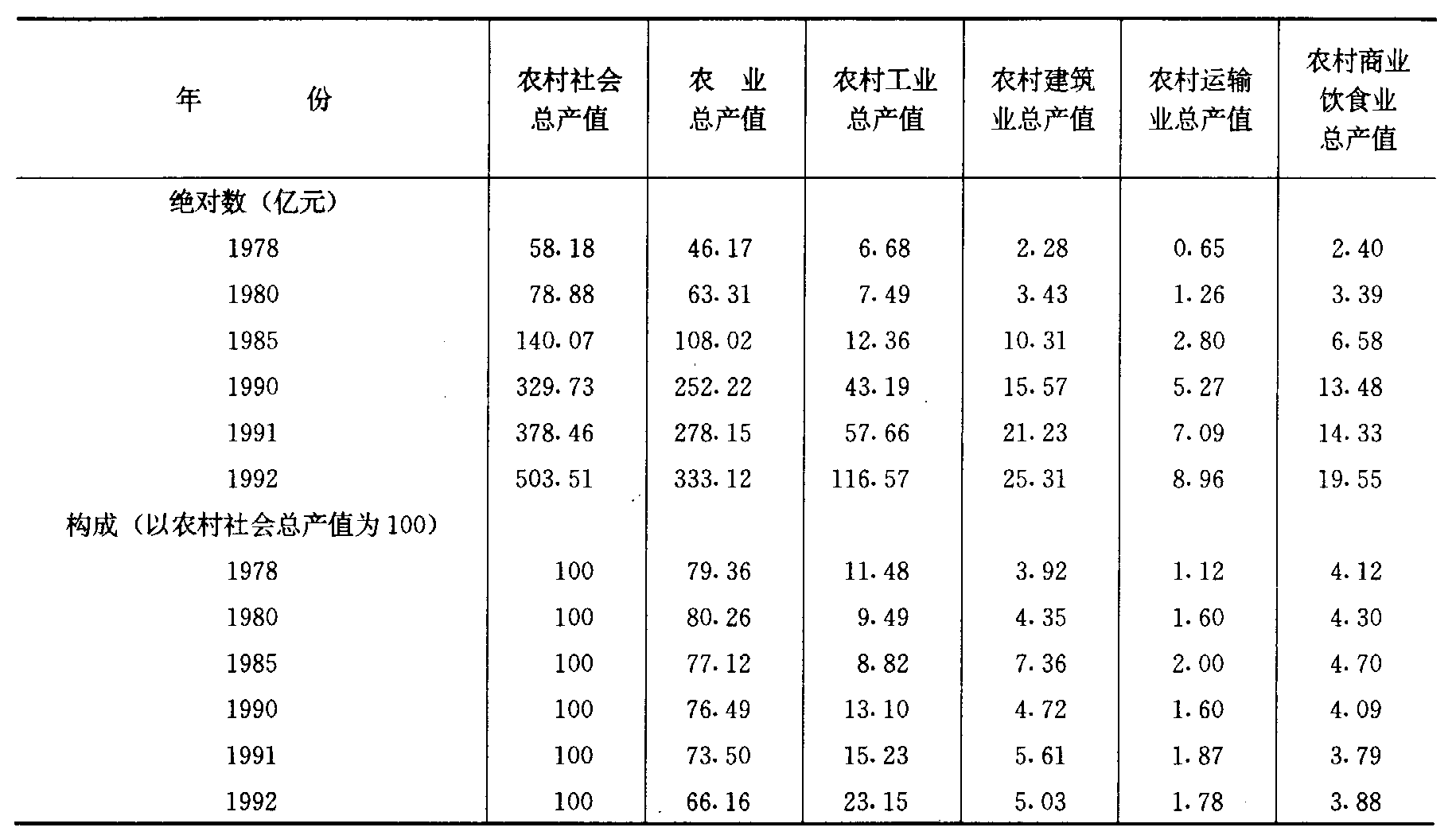 | 年　　份 | 农村社会总产值 | 农　业总产值 | 农村工业总产值 | 农村建筑业总产值 | 农村运输业总产值 | 农村商业饮食业总产值 |
|---|---|---|---|---|---|---|
| 绝对数（亿元） | | | | | | |
| 1978 | 58.18 | 46.17 | 6.68 | 2.28 | 0.65 | 2.40 |
| 1980 | 78.88 | 63.31 | 7.49 | 3.43 | 1.26 | 3.39 |
| 1985 | 140.07 | 108.02 | 12.36 | 10.31 | 2.80 | 6.58 |
| 1990 | 329.73 | 252.22 | 43.19 | 15.57 | 5.27 | 13.48 |
| 1991 | 378.46 | 278.15 | 57.66 | 21.23 | 7.09 | 14.33 |
| 1992 | 503.51 | 333.12 | 116.57 | 25.31 | 8.96 | 19.55 |
| 构成（以农村社会总产值为100） | | | | | | |
| 1978 | 100 | 79.36 | 11.48 | 3.92 | 1.12 | 4.12 |
| 1980 | 100 | 80.26 | 9.49 | 4.35 | 1.60 | 4.30 |
| 1985 | 100 | 77.12 | 8.82 | 7.36 | 2.00 | 4.70 |
| 1990 | 100 | 76.49 | 13.10 | 4.72 | 1.60 | 4.09 |
| 1991 | 100 | 73.50 | 15.23 | 5.61 | 1.87 | 3.79 |
| 1992 | 100 | 66.16 | 23.15 | 5.03 | 1.78 | 3.88 |